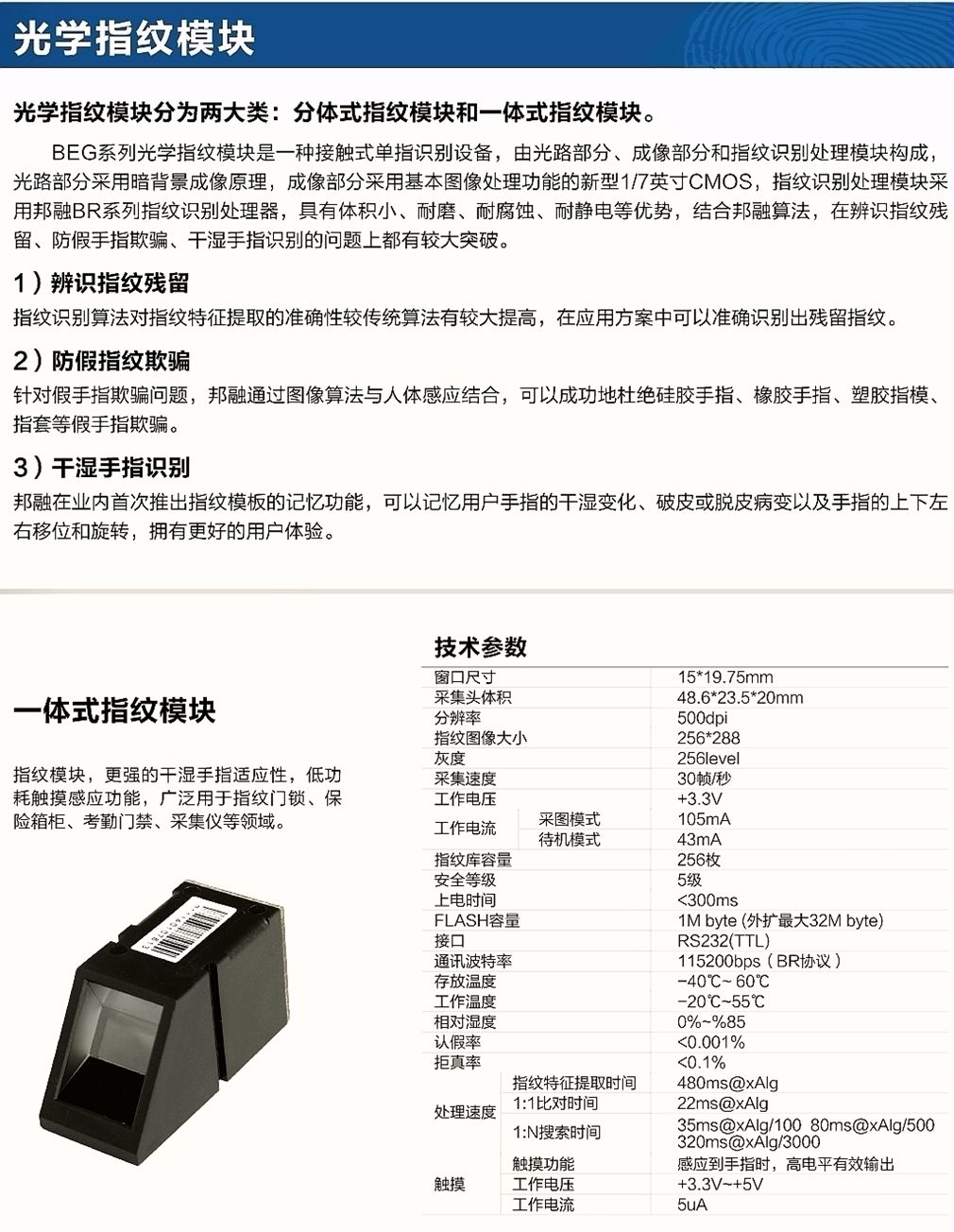 光学指纹模块

光学指纹模块分为两大类：分体式指纹模块和一体式指纹模块。

BEG系列光学指纹模块是一种接触式单指识别设备，由光路部分、成像部分和指纹识别处理模块构成，光路部分采用暗背景成像原理，成像部分采用基本图像处理功能的新型1/7英寸CMOS，指纹识别处理模块采用邦融BR系列指纹识别处理器，具有体积小、耐磨、耐腐蚀、耐静电等优势，结合邦融算法，在辨识指纹残留、防假手指欺骗、干湿手指识别的问题上都有较大突破。

1）辨识指纹残留

指纹识别算法对指纹特征提取的准确性较传统算法有较大提高，在应用方案中可以准确识别出残留指纹。

2）防假指纹欺骗

针对假手指欺骗问题，邦融通过图像算法与人体感应结合，可以成功地杜绝硅胶手指、橡胶手指、塑胶指模、指套等假手指欺骗。

3）干湿手指识别

邦融在业内首次推出指纹模板的记忆功能，可以记忆用户手指的干湿变化、破皮或脱皮病变以及手指的上下左右移位和旋转，拥有更好的用户体验。

一体式指纹模块

指纹模块，更强的干湿手指适应性，低功耗触摸感应功能，广泛用于指纹门锁、保险箱柜、考勤门禁、采集仪等领域。

技术参数

| | | |
|---|---|---|
| 窗口尺寸 | | 15*19.75mm |
| 采集头体积 | | 48.6*23.5*20mm |
| 分辨率 | | 500dpi |
| 指纹图像大小 | | 256*288 |
| 灰度 | | 256level |
| 采集速度 | | 30帧/秒 |
| 工作电压 | | +3.3V |
| 工作电流 | 采图模式 | 105mA |
| | 待机模式 | 43mA |
| 指纹库容量 | | 256枚 |
| 安全等级 | | 5级 |
| 上电时间 | | <300ms |
| FLASH容量 | | 1M byte (外扩最大32M byte) |
| 接口 | | RS232(TTL) |
| 通讯波特率 | | 115200bps（BR协议） |
| 存放温度 | | -40℃~ 60℃ |
| 工作温度 | | -20℃~55℃ |
| 相对湿度 | | 0%~%85 |
| 认假率 | | <0.001% |
| 拒真率 | | <0.1% |
| 处理速度 | 指纹特征提取时间 | 480ms@xAlg |
| | 1:1比对时间 | 22ms@xAlg |
| | 1:N搜索时间 | 35ms@xAlg/100 80ms@xAlg/500 320ms@xAlg/3000 |
| 触摸 | 触摸功能 | 感应到手指时，高电平有效输出 |
| | 工作电压 | +3.3V~+5V |
| | 工作电流 | 5uA |